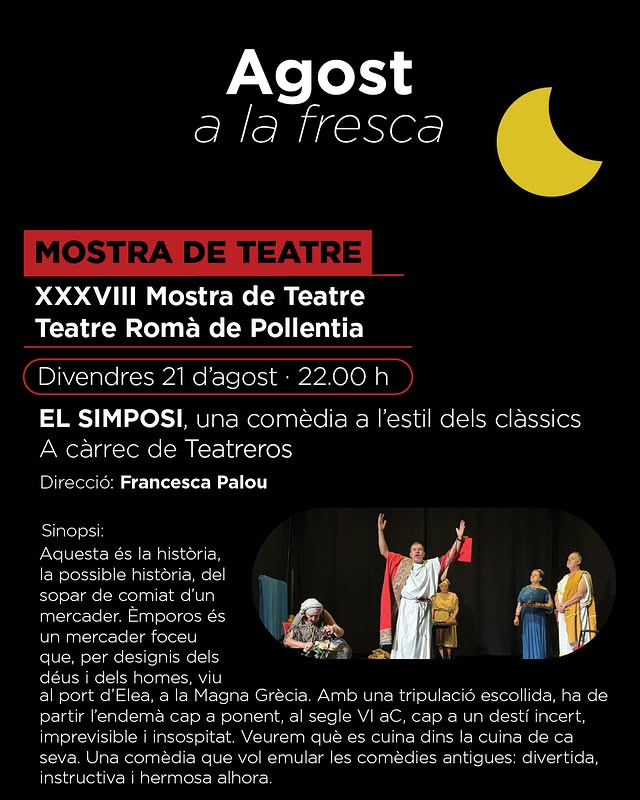 Agost
a la fresca

MOSTRA DE TEATRE

XXXVIII Mostra de Teatre
Teatre Romà de Pollentia

Divendres 21 d'agost · 22.00 h

EL SIMPOSI, una comèdia a l'estil dels clàssics
A càrrec de Teatreros

Direcció: Francesca Palou

Sinopsi:
Aquesta és la història, la possible història, del sopar de comiat d'un mercader. Èmporos és un mercader foceu que, per designis dels déus i dels homes, viu al port d'Elea, a la Magna Grècia. Amb una tripulació escollida, ha de partir l'endemà cap a ponent, al segle VI aC, cap a un destí incert, imprevisible i insospitat. Veurem què es cuina dins la cuina de ca seva. Una comèdia que vol emular les comèdies antigues: divertida, instructiva i hermosa alhora.